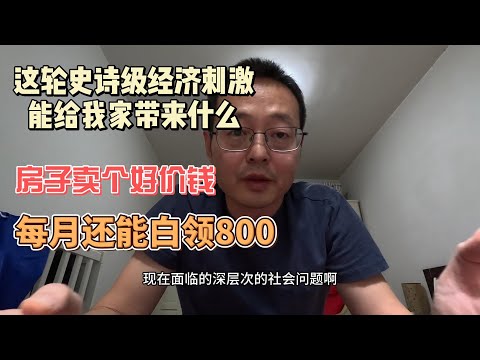 这轮史诗级经济刺激
能给我家带来什么

房子卖个好价钱

每月还能白领800

现在面临的深层次的社会问题啊